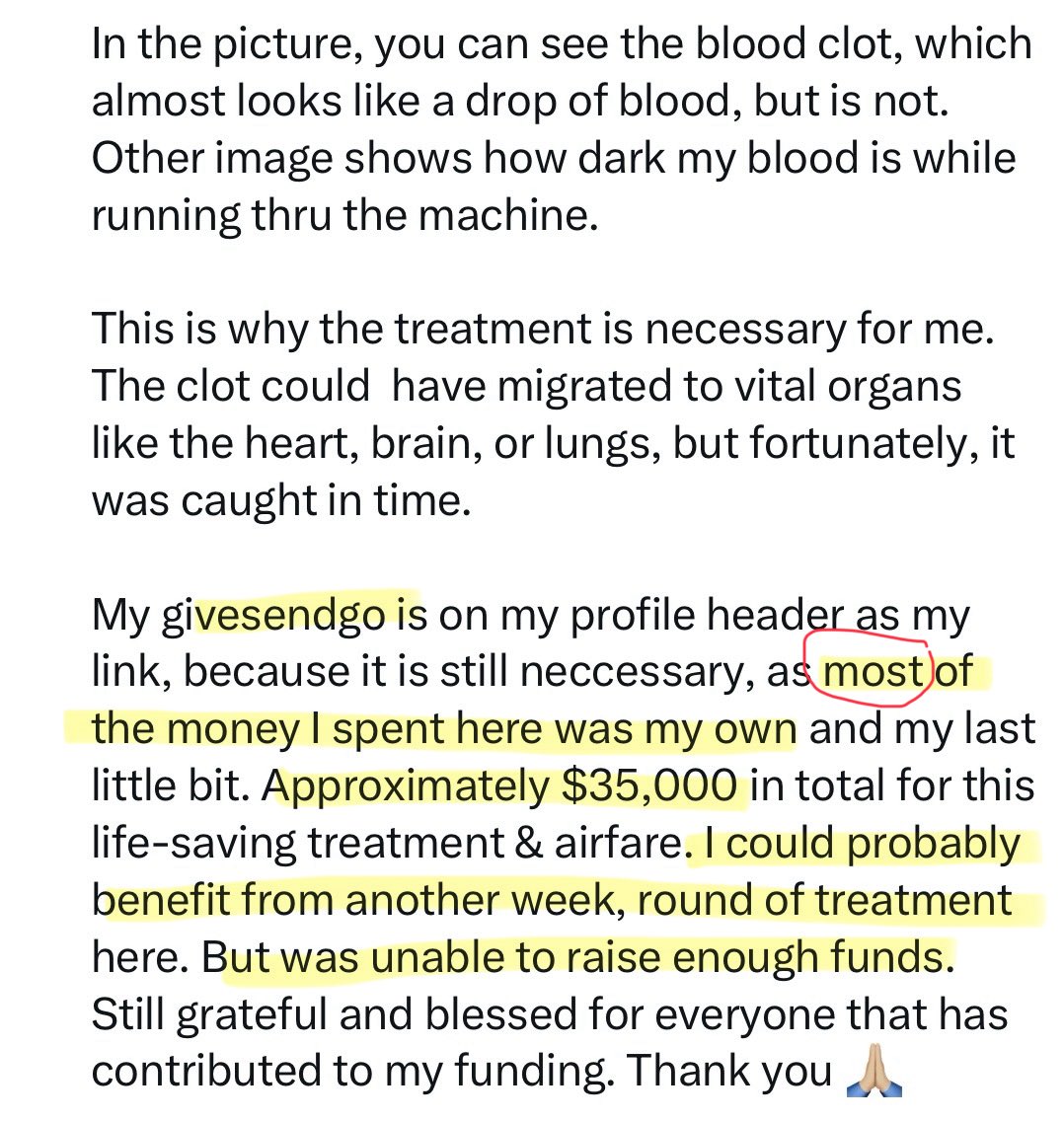 In the picture, you can see the blood clot, which almost looks like a drop of blood, but is not. Other image shows how dark my blood is while running thru the machine.

This is why the treatment is necessary for me. The clot could have migrated to vital organs like the heart, brain, or lungs, but fortunately, it was caught in time.

My givesendgo is on my profile header as my link, because it is still neccessary, as most of the money I spent here was my own and my last little bit. Approximately $35,000 in total for this life-saving treatment & airfare. I could probably benefit from another week, round of treatment here. But was unable to raise enough funds. Still grateful and blessed for everyone that has contributed to my funding. Thank you 🙏🏼